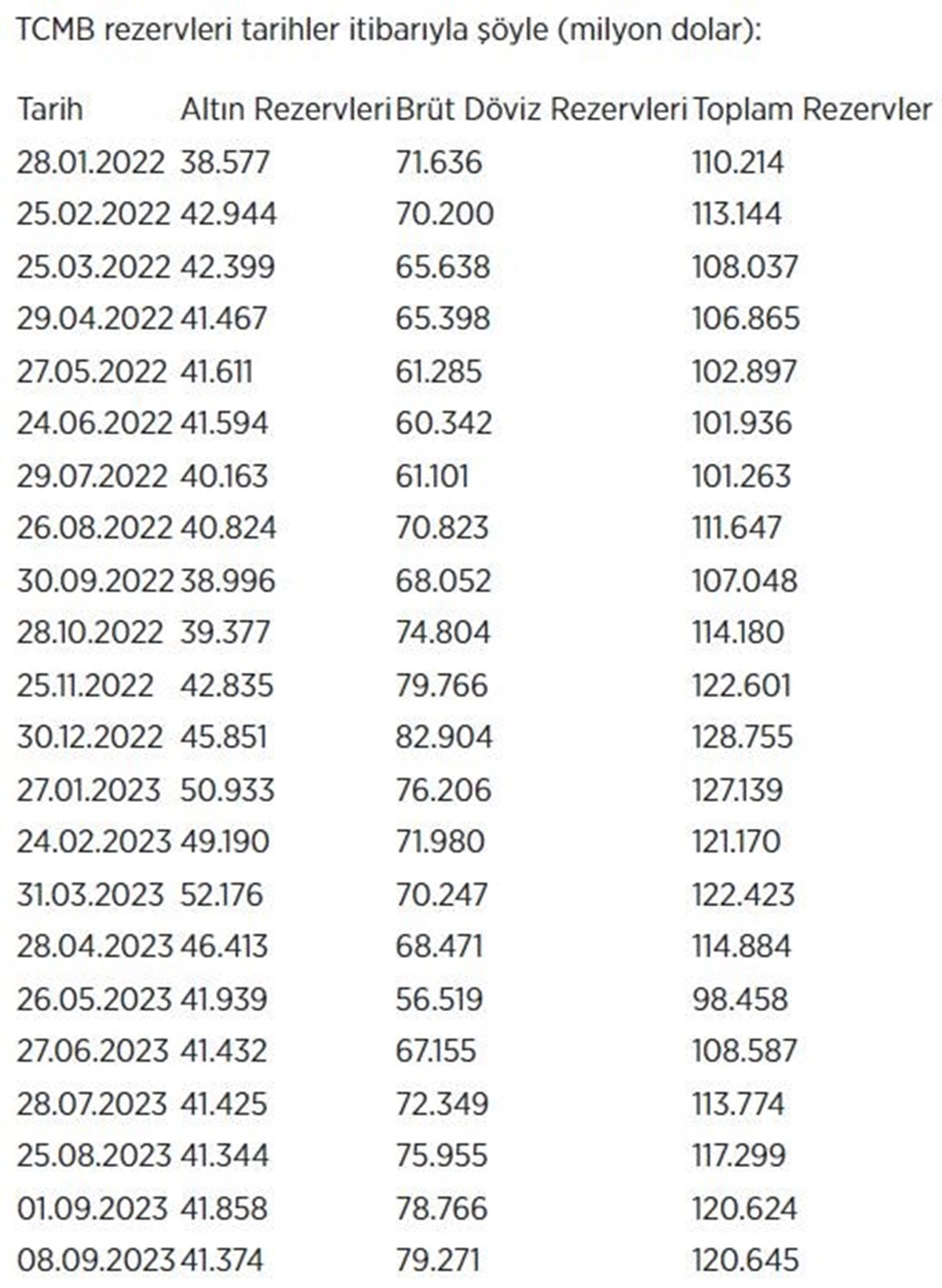 TCMB rezervleri tarihler itibarıyla şöyle (milyon dolar):

| Tarih | Altın Rezervleri | Brüt Döviz Rezervleri | Toplam Rezervler |
|---|---|---|---|
| 28.01.2022 | 38.577 | 71.636 | 110.214 |
| 25.02.2022 | 42.944 | 70.200 | 113.144 |
| 25.03.2022 | 42.399 | 65.638 | 108.037 |
| 29.04.2022 | 41.467 | 65.398 | 106.865 |
| 27.05.2022 | 41.611 | 61.285 | 102.897 |
| 24.06.2022 | 41.594 | 60.342 | 101.936 |
| 29.07.2022 | 40.163 | 61.101 | 101.263 |
| 26.08.2022 | 40.824 | 70.823 | 111.647 |
| 30.09.2022 | 38.996 | 68.052 | 107.048 |
| 28.10.2022 | 39.377 | 74.804 | 114.180 |
| 25.11.2022 | 42.835 | 79.766 | 122.601 |
| 30.12.2022 | 45.851 | 82.904 | 128.755 |
| 27.01.2023 | 50.933 | 76.206 | 127.139 |
| 24.02.2023 | 49.190 | 71.980 | 121.170 |
| 31.03.2023 | 52.176 | 70.247 | 122.423 |
| 28.04.2023 | 46.413 | 68.471 | 114.884 |
| 26.05.2023 | 41.939 | 56.519 | 98.458 |
| 27.06.2023 | 41.432 | 67.155 | 108.587 |
| 28.07.2023 | 41.425 | 72.349 | 113.774 |
| 25.08.2023 | 41.344 | 75.955 | 117.299 |
| 01.09.2023 | 41.858 | 78.766 | 120.624 |
| 08.09.2023 | 41.374 | 79.271 | 120.645 |